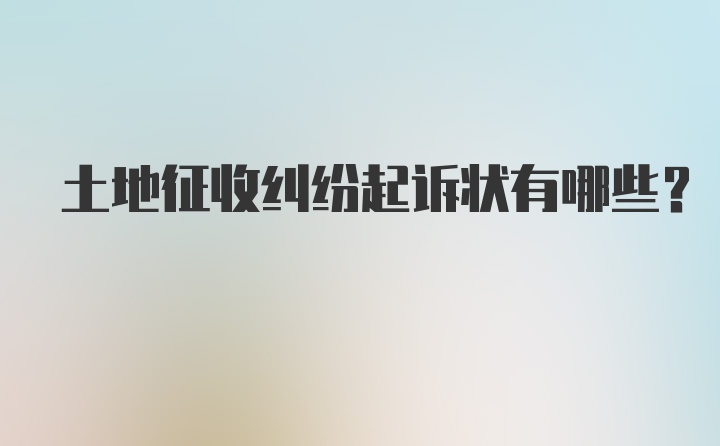 土地征收纠纷起诉状有哪些？